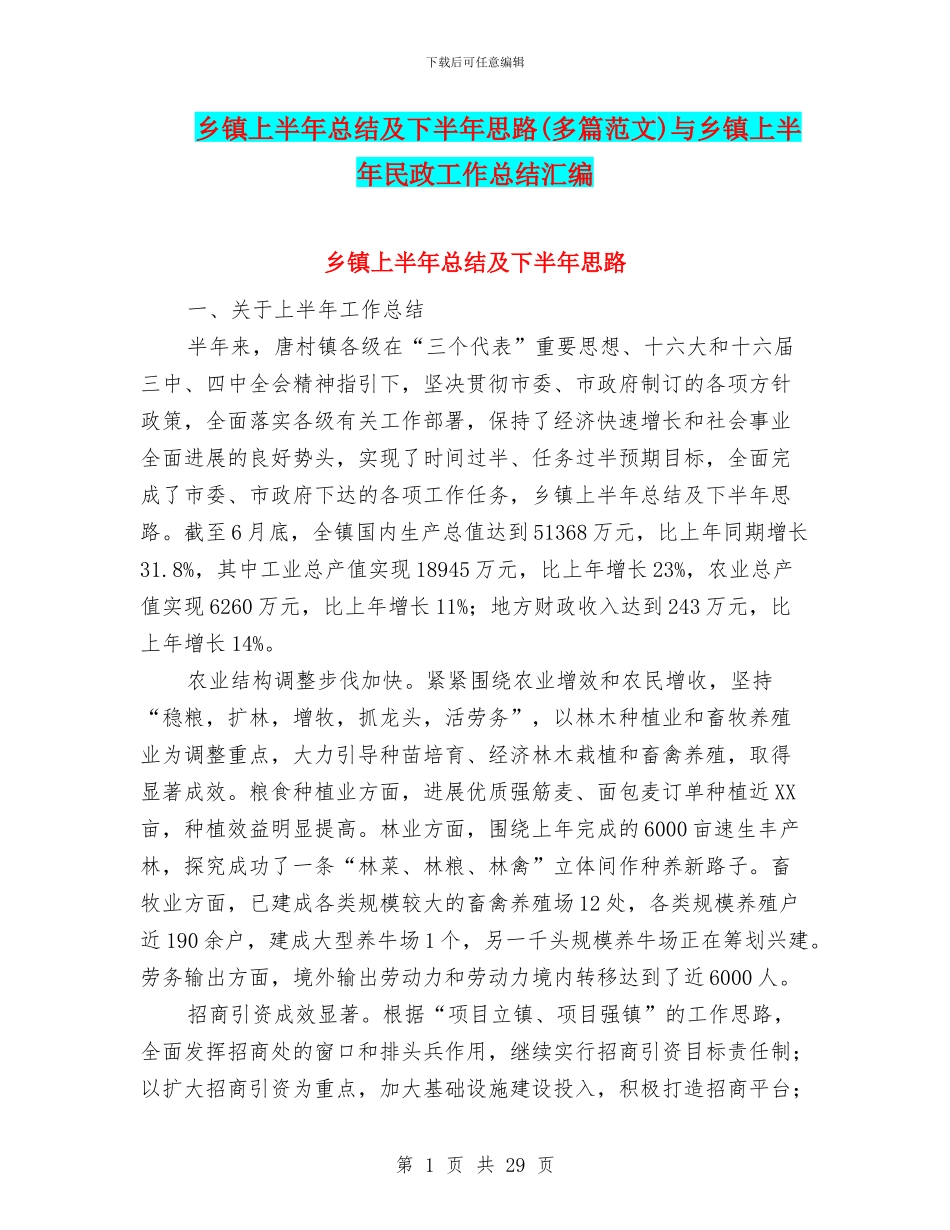 下载后可任意编辑

乡镇上半年总结及下半年思路(多篇范文)与乡镇上半年民政工作总结汇编

乡镇上半年总结及下半年思路

一、关于上半年工作总结

半年来，唐村镇各级在“三个代表”重要思想、十六大和十六届三中、四中全会精神指引下，坚决贯彻市委、市政府制订的各项方针政策，全面落实各级有关工作部署，保持了经济快速增长和社会事业全面进展的良好势头，实现了时间过半、任务过半预期目标，全面完成了市委、市政府下达的各项工作任务，乡镇上半年总结及下半年思路。截至6月底，全镇国内生产总值达到51368万元，比上年同期增长31.8%，其中工业总产值实现18945万元，比上年增长23%，农业总产值实现6260万元，比上年增长11%；地方财政收入达到243万元，比上年增长14%。

农业结构调整步伐加快。紧紧围绕农业增效和农民增收，坚持“稳粮，扩林，增牧，抓龙头，活劳务”，以林木种植业和畜牧养殖业为调整重点，大力引导种苗培育、经济林木栽植和畜禽养殖，取得显著成效。粮食种植业方面，进展优质强筋麦、面包麦订单种植近XX亩，种植效益明显提高。林业方面，围绕上年完成的6000亩速生丰产林，探究成功了一条“林菜、林粮、林禽”立体间作种养新路子。畜牧业方面，已建成各类规模较大的畜禽养殖场12处，各类规模养殖户近190余户，建成大型养牛场1个，另一千头规模养牛场正在筹划兴建。劳务输出方面，境外输出劳动力和劳动力境内转移达到了近6000人。

招商引资成效显著。根据“项目立镇、项目强镇”的工作思路，全面发挥招商处的窗口和排头兵作用，继续实行招商引资目标责任制；以扩大招商引资为重点，加大基础设施建设投入，积极打造招商平台；

第 1 页 共 29 页